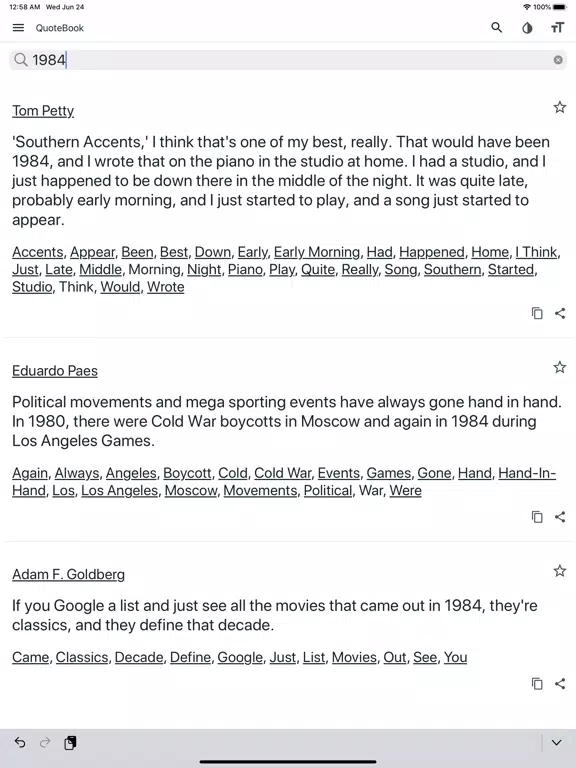 12:58 AM Wed Jun 24

100%

QuoteBook

1984

Tom Petty

'Southern Accents,' I think that's one of my best, really. That would have been 1984, and I wrote that on the piano in the studio at home. I had a studio, and I just happened to be down there in the middle of the night. It was quite late, probably early morning, and I just started to play, and a song just started to appear.

Accents, Appear, Been, Best, Down, Early, Early Morning, Had, Happened, Home, I Think, Just, Late, Middle, Morning, Night, Piano, Play, Quite, Really, Song, Southern, Started, Studio, Think, Would, Wrote

Eduardo Paes

Political movements and mega sporting events have always gone hand in hand. In 1980, there were Cold War boycotts in Moscow and again in 1984 during Los Angeles Games.

Again, Always, Angeles, Boycott, Cold, Cold War, Events, Games, Gone, Hand, Hand-In-Hand, Los, Los Angeles, Moscow, Movements, Political, War, Were

Adam F. Goldberg

If you Google a list and just see all the movies that came out in 1984, they're classics, and they define that decade.

Came, Classics, Decade, Define, Google, Just, List, Movies, Out, See, You